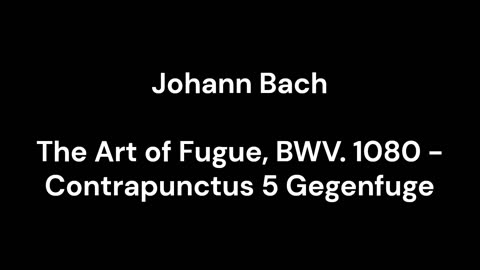 Johann Bach

The Art of Fugue, BWV. 1080 - Contrapunctus 5 Gegenfuge